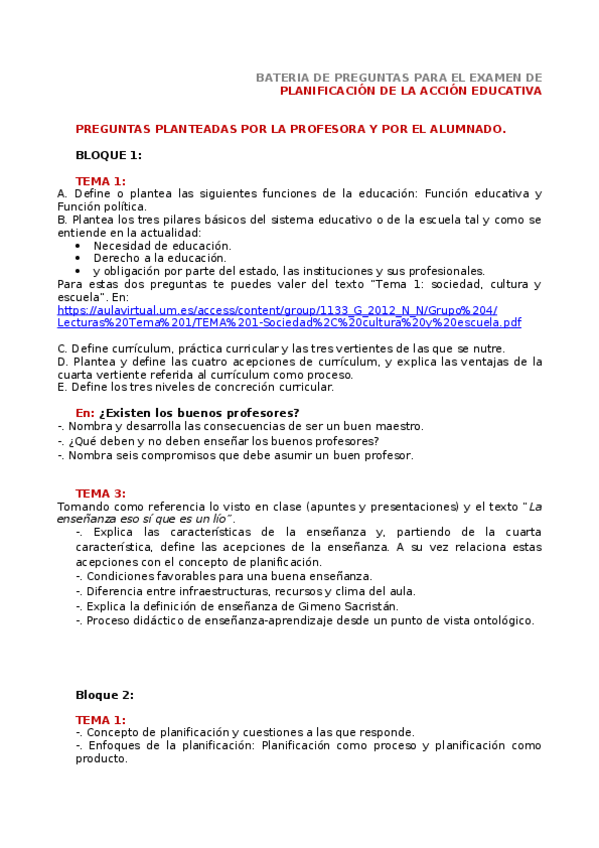 BATERIA DE PREGUNTAS PARA EL EXAMEN DE
PLANIFICACIÓN DE LA ACCIÓN EDUCATIVA

PREGUNTAS PLANTEADAS POR LA PROFESORA Y POR EL ALUMNADO.

BLOQUE 1:

TEMA 1:
A. Define o plantea las siguientes funciones de la educación: Función educativa y Función política.
B. Plantea los tres pilares básicos del sistema educativo o de la escuela tal y como se entiende en la actualidad:
• Necesidad de educación.
• Derecho a la educación.
• y obligación por parte del estado, las instituciones y sus profesionales.
Para estas dos preguntas te puedes valer del texto "Tema 1: sociedad, cultura y escuela". En:
https://aulavirtual.um.es/access/content/group/1133_G_2012_N_N/Grupo%204/Lecturas%20Tema%201/TEMA%201-Sociedad%2C%20cultura%20y%20escuela.pdf

C. Define currículum, práctica curricular y las tres vertientes de las que se nutre.
D. Plantea y define las cuatro acepciones de currículum, y explica las ventajas de la cuarta vertiente referida al currículum como proceso.
E. Define los tres niveles de concreción curricular.

En: ¿Existen los buenos profesores?
-. Nombra y desarrolla las consecuencias de ser un buen maestro.
-. ¿Qué deben y no deben enseñar los buenos profesores?
-. Nombra seis compromisos que debe asumir un buen profesor.

TEMA 3:
Tomando como referencia lo visto en clase (apuntes y presentaciones) y el texto "La enseñanza eso sí que es un lío".
-. Explica las características de la enseñanza y, partiendo de la cuarta característica, define las acepciones de la enseñanza. A su vez relaciona estas acepciones con el concepto de planificación.
-. Condiciones favorables para una buena enseñanza.
-. Diferencia entre infraestructuras, recursos y clima del aula.
-. Explica la definición de enseñanza de Gimeno Sacristán.
-. Proceso didáctico de enseñanza-aprendizaje desde un punto de vista ontológico.

Bloque 2:

TEMA 1:
-. Concepto de planificación y cuestiones a las que responde.
-. Enfoques de la planificación: Planificación como proceso y planificación como producto.